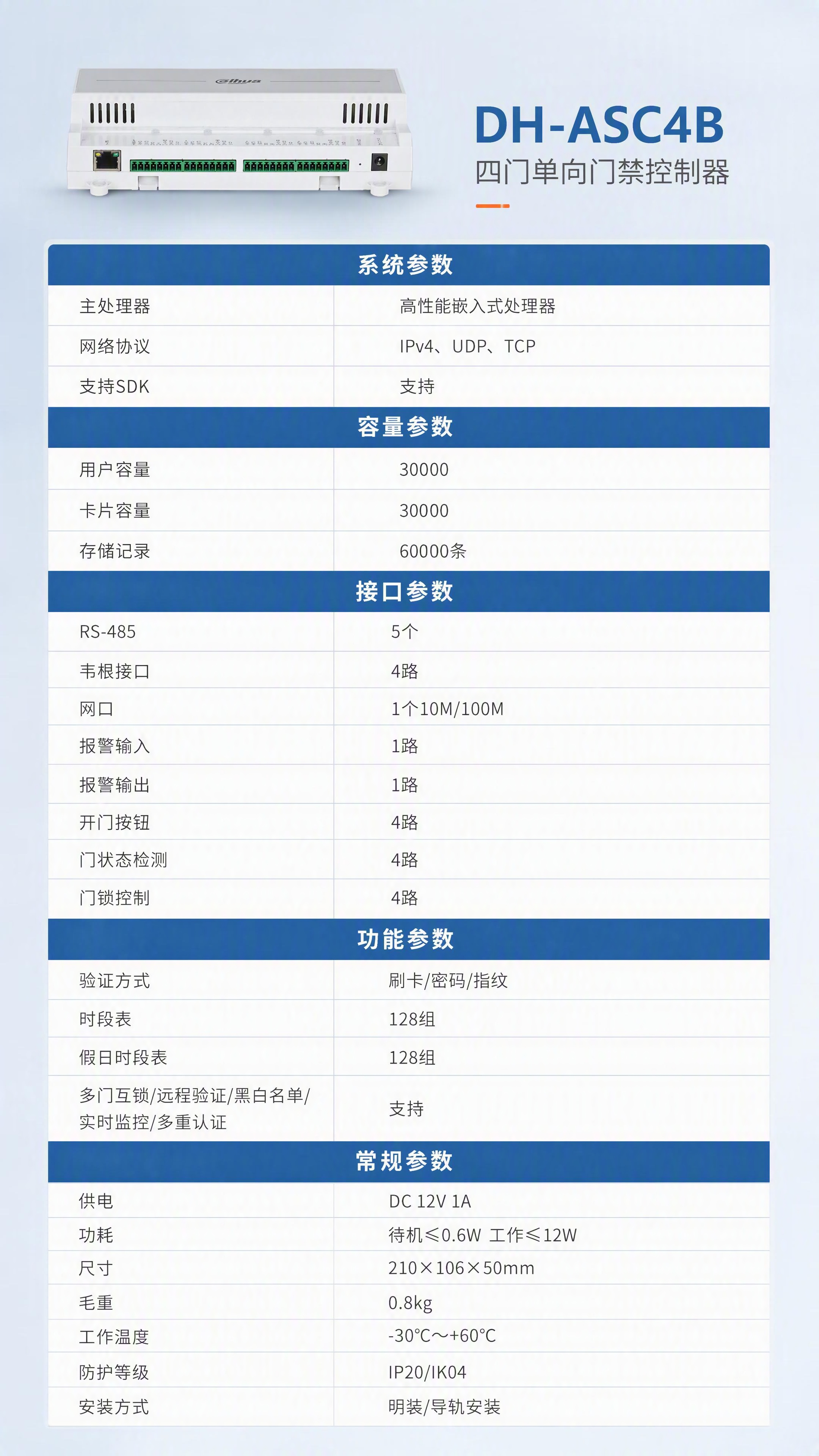 DH-ASC4B
四门单向门禁控制器

| 系统参数 | |
|---|---|
| 主处理器 | 高性能嵌入式处理器 |
| 网络协议 | IPv4、UDP、TCP |
| 支持SDK | 支持 |
| 容量参数 | |
| 用户容量 | 30000 |
| 卡片容量 | 30000 |
| 存储记录 | 60000条 |
| 接口参数 | |
| RS-485 | 5个 |
| 韦根接口 | 4路 |
| 网口 | 1个10M/100M |
| 报警输入 | 1路 |
| 报警输出 | 1路 |
| 开门按钮 | 4路 |
| 门状态检测 | 4路 |
| 门锁控制 | 4路 |
| 功能参数 | |
| 验证方式 | 刷卡/密码/指纹 |
| 时段表 | 128组 |
| 假日时段表 | 128组 |
| 多门互锁/远程验证/黑白名单/实时监控/多重认证 | 支持 |
| 常规参数 | |
| 供电 | DC 12V 1A |
| 功耗 | 待机≤0.6W 工作≤12W |
| 尺寸 | 210×106×50mm |
| 毛重 | 0.8kg |
| 工作温度 | -30°C~+60°C |
| 防护等级 | IP20/IK04 |
| 安装方式 | 明装/导轨安装 |